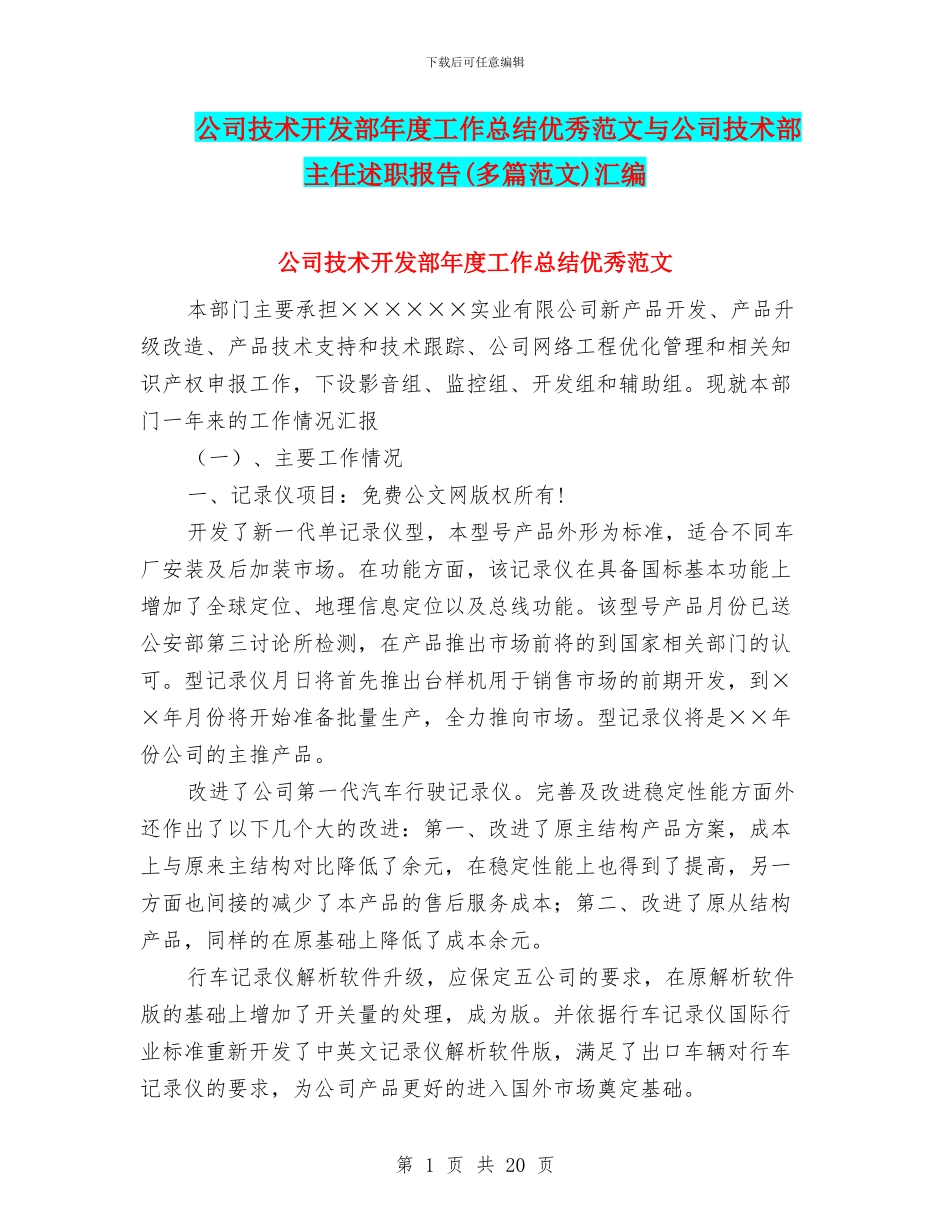 下载后可任意编辑

公司技术开发部年度工作总结优秀范文与公司技术部主任述职报告(多篇范文)汇编

公司技术开发部年度工作总结优秀范文

本部门主要承担××××××实业有限公司新产品开发、产品升级改造、产品技术支持和技术跟踪、公司网络工程优化管理和相关知识产权申报工作，下设影音组、监控组、开发组和辅助组。现就本部门一年来的工作情况汇报

（一）、主要工作情况

一、记录仪项目：免费公文网版权所有!

开发了新一代单记录仪型，本型号产品外形为标准，适合不同车厂安装及后加装市场。在功能方面，该记录仪在具备国标基本功能上增加了全球定位、地理信息定位以及总线功能。该型号产品月份已送公安部第三讨论所检测，在产品推出市场前将的到国家相关部门的认可。型记录仪月日将首先推出台样机用于销售市场的前期开发，到××年月份将开始准备批量生产，全力推向市场。型记录仪将是××年份公司的主推产品。

改进了公司第一代汽车行驶记录仪。完善及改进稳定性能方面外还作出了以下几个大的改进：第一、改进了原主结构产品方案，成本上与原来主结构对比降低了余元，在稳定性能上也得到了提高，另一方面也间接的减少了本产品的售后服务成本；第二、改进了原从结构产品，同样的在原基础上降低了成本余元。

行车记录仪解析软件升级，应保定五公司的要求，在原解析软件版的基础上增加了开关量的处理，成为版。并依据行车记录仪国际行业标准重新开发了中英文记录仪解析软件版，满足了出口车辆对行车记录仪的要求，为公司产品更好的进入国外市场奠定基础。

第 1 页 共 20 页